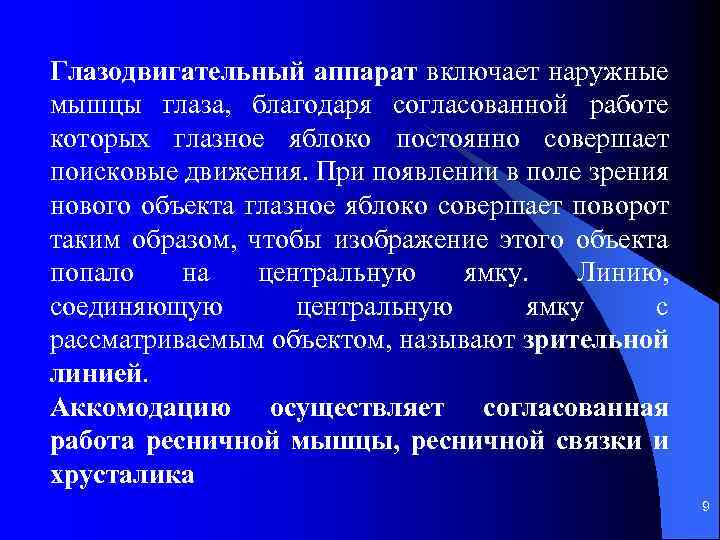 Глазодвигательный аппарат включает наружные мышцы глаза, благодаря согласованной работе которых глазное яблоко постоянно совершает поисковые движения. При появлении в поле зрения нового объекта глазное яблоко совершает поворот таким образом, чтобы изображение этого объекта попало на центральную ямку. Линию, соединяющую центральную ямку с рассматриваемым объектом, называют зрительной линией.

Аккомодацию осуществляет согласованная работа ресничной мышцы, ресничной связки и хрусталика

9